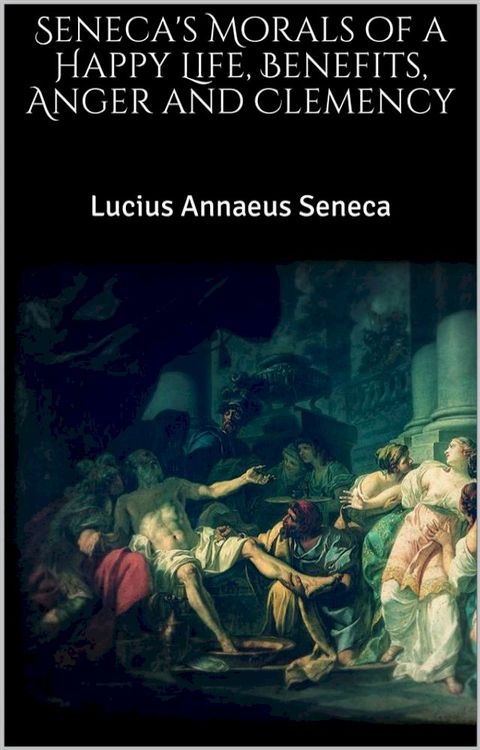 Seneca's Morals of a Happy Life, Benefits, Anger and Clemency

Lucius Annaeus Seneca